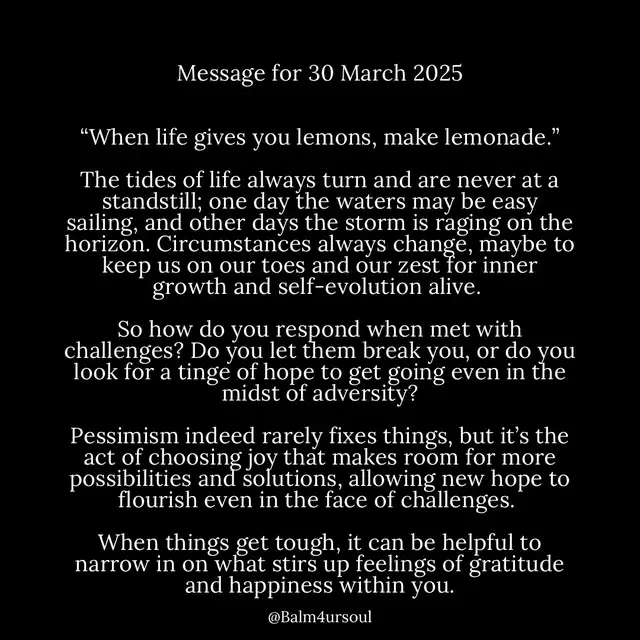 Message for 30 March 2025

“When life gives you lemons, make lemonade.”

The tides of life always turn and are never at a standstill; one day the waters may be easy sailing, and other days the storm is raging on the horizon. Circumstances always change, maybe to keep us on our toes and our zest for inner growth and self-evolution alive.

So how do you respond when met with challenges? Do you let them break you, or do you look for a tinge of hope to get going even in the midst of adversity?

Pessimism indeed rarely fixes things, but it’s the act of choosing joy that makes room for more possibilities and solutions, allowing new hope to flourish even in the face of challenges.

When things get tough, it can be helpful to narrow in on what stirs up feelings of gratitude and happiness within you.

@Balm4ursoul